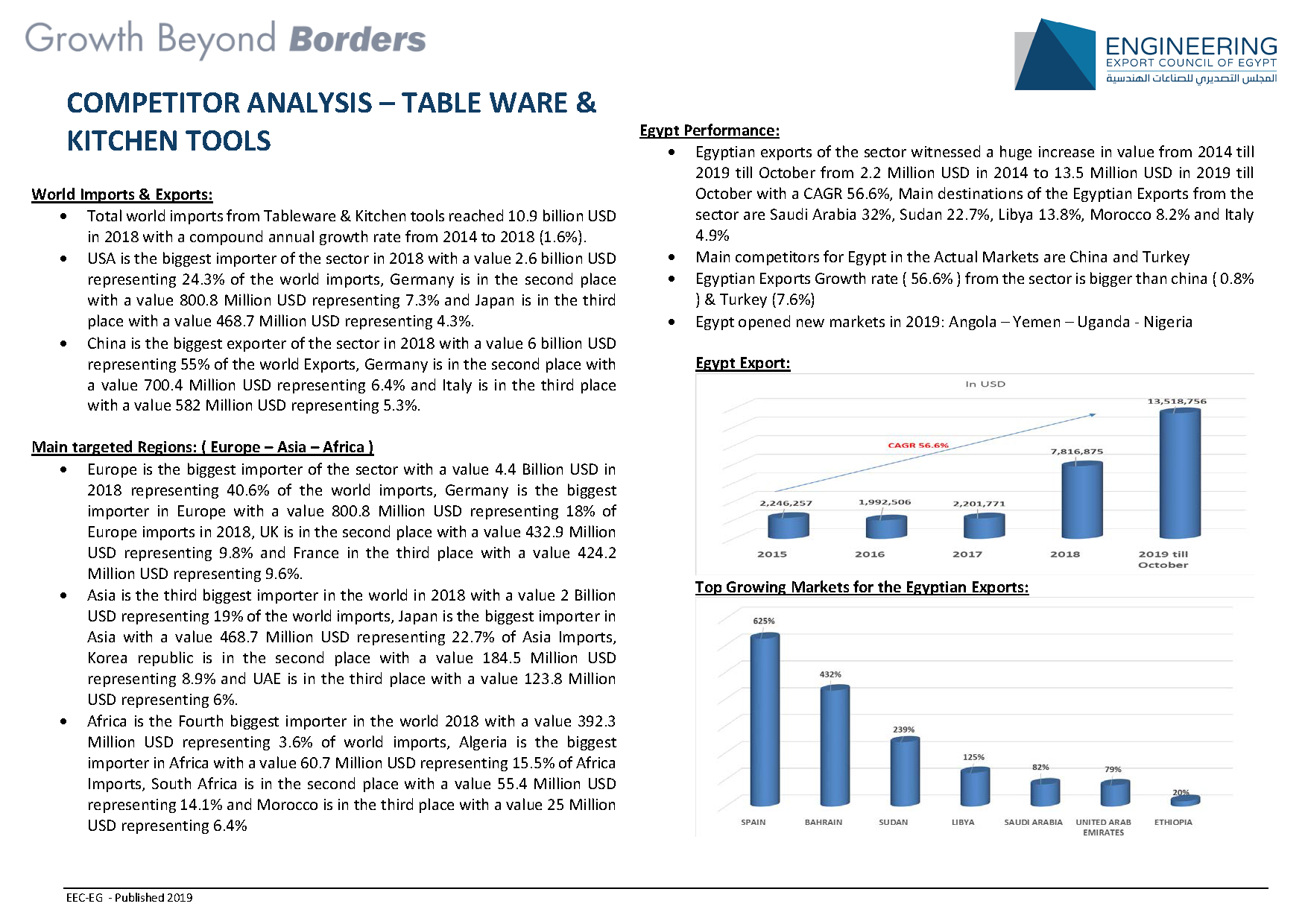 Growth Beyond Borders

ENGINEERING
EXPORT COUNCIL OF EGYPT
المجلس التصديري للصناعات الهندسية

COMPETITOR ANALYSIS – TABLE WARE & KITCHEN TOOLS

World Imports & Exports:

• Total world imports from Tableware & Kitchen tools reached 10.9 billion USD in 2018 with a compound annual growth rate from 2014 to 2018 (1.6%).
• USA is the biggest importer of the sector in 2018 with a value 2.6 billion USD representing 24.3% of the world imports, Germany is in the second place with a value 800.8 Million USD representing 7.3% and Japan is in the third place with a value 468.7 Million USD representing 4.3%.
• China is the biggest exporter of the sector in 2018 with a value 6 billion USD representing 55% of the world Exports, Germany is in the second place with a value 700.4 Million USD representing 6.4% and Italy is in the third place with a value 582 Million USD representing 5.3%.

Main targeted Regions: ( Europe – Asia – Africa )

• Europe is the biggest importer of the sector with a value 4.4 Billion USD in 2018 representing 40.6% of the world imports, Germany is the biggest importer in Europe with a value 800.8 Million USD representing 18% of Europe imports in 2018, UK is in the second place with a value 432.9 Million USD representing 9.8% and France in the third place with a value 424.2 Million USD representing 9.6%.
• Asia is the third biggest importer in the world in 2018 with a value 2 Billion USD representing 19% of the world imports, Japan is the biggest importer in Asia with a value 468.7 Million USD representing 22.7% of Asia Imports, Korea republic is in the second place with a value 184.5 Million USD representing 8.9% and UAE is in the third place with a value 123.8 Million USD representing 6%.
• Africa is the Fourth biggest importer in the world 2018 with a value 392.3 Million USD representing 3.6% of world imports, Algeria is the biggest importer in Africa with a value 60.7 Million USD representing 15.5% of Africa Imports, South Africa is in the second place with a value 55.4 Million USD representing 14.1% and Morocco is in the third place with a value 25 Million USD representing 6.4%

Egypt Performance:

• Egyptian exports of the sector witnessed a huge increase in value from 2014 till 2019 till October from 2.2 Million USD in 2014 to 13.5 Million USD in 2019 till October with a CAGR 56.6%, Main destinations of the Egyptian Exports from the sector are Saudi Arabia 32%, Sudan 22.7%, Libya 13.8%, Morocco 8.2% and Italy 4.9%
• Main competitors for Egypt in the Actual Markets are China and Turkey
• Egyptian Exports Growth rate ( 56.6% ) from the sector is bigger than china ( 0.8% ) & Turkey (7.6%)
• Egypt opened new markets in 2019: Angola – Yemen – Uganda - Nigeria

Egypt Export:

In USD
CAGR 56.6%
2,246,257 1,992,506 2,201,771 7,816,875 13,518,756
2015 2016 2017 2018 2019 till October

Top Growing Markets for the Egyptian Exports:

625% 432% 239% 125% 82% 79% 20%
SPAIN BAHRAIN SUDAN LIBYA SAUDI ARABIA UNITED ARAB EMIRATES ETHIOPIA

EEC-EG - Published 2019